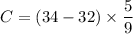 $C = (34 - 32) \times \frac{5}{9}$